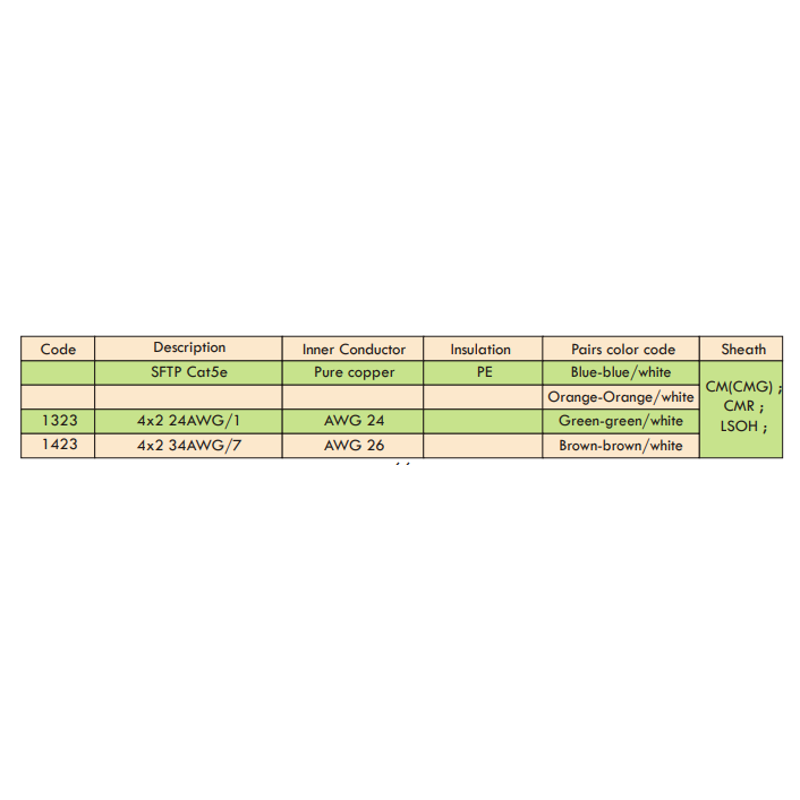 | Code | Description | Inner Conductor | Insulation | Pairs color code | Sheath |
|---|---|---|---|---|---|
|  | SFTP Cat5e | Pure copper | PE | Blue-blue/white | CM(CMG) ; CMR ; LSOH ; |
|  |  |  |  | Orange-Orange/white |  |
| 1323 | 4x2 24AWG/1 | AWG 24 |  | Green-green/white |  |
| 1423 | 4x2 34AWG/7 | AWG 26 |  | Brown-brown/white |  |